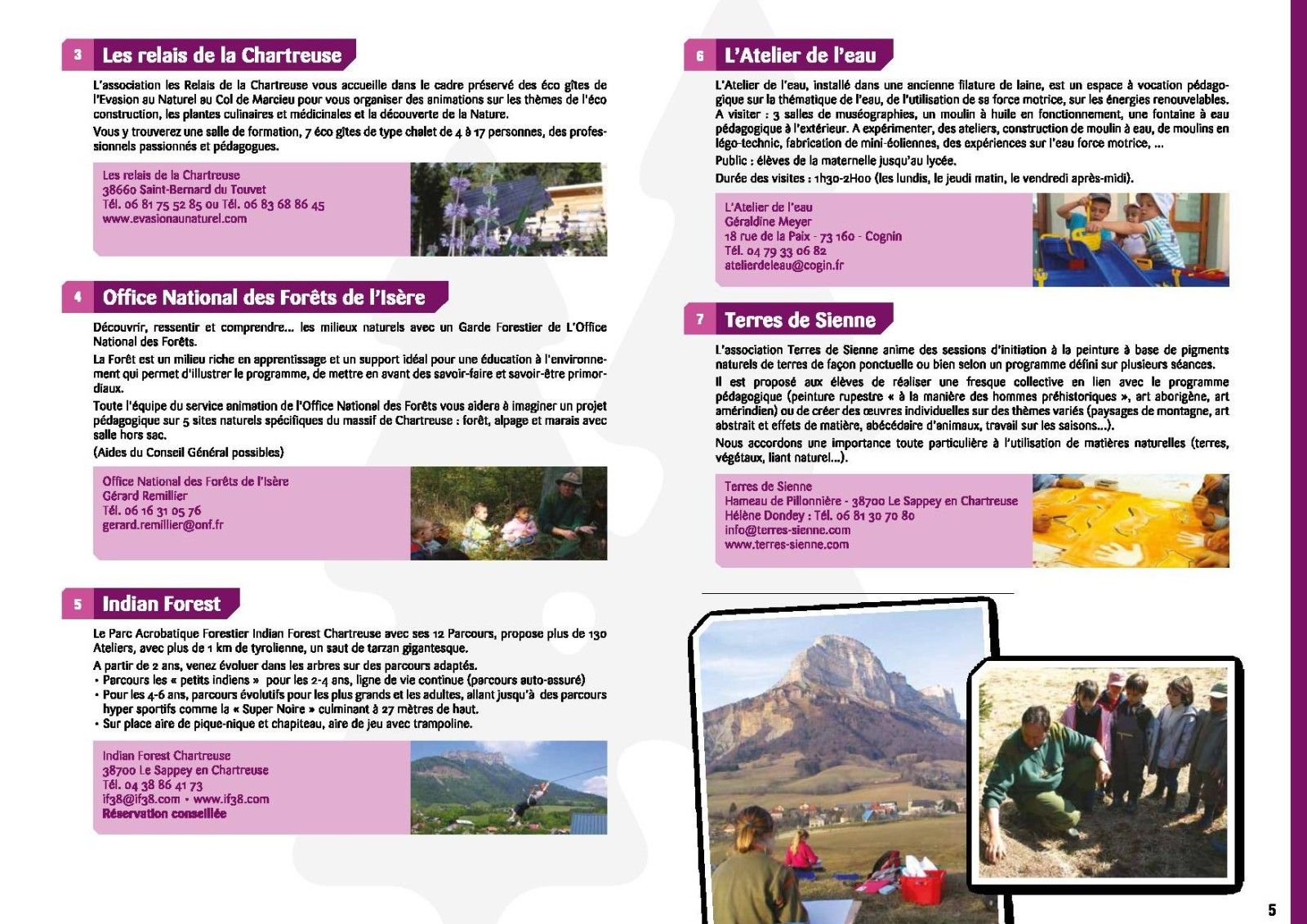 3 Les relais de la Chartreuse

L'association les Relais de la Chartreuse vous accueille dans le cadre préservé des éco gîtes de l'Evasion au Naturel au Col de Marcieu pour vous organiser des animations sur les thèmes de l'éco construction, les plantes culinaires et médicinales et la découverte de la Nature.

Vous y trouverez une salle de formation, 7 éco gîtes de type chalet de 4 à 17 personnes, des professionnels passionnés et pédagogues.

Les relais de la Chartreuse
38660 Saint-Bernard du Touvet
Tél. 06 81 75 52 85 ou Tél. 06 83 68 86 45
www.evasionaunaturel.com

4 Office National des Forêts de l'Isère

Découvrir, ressentir et comprendre... les milieux naturels avec un Garde Forestier de L'Office National des Forêts.

La Forêt est un milieu riche en apprentissage et un support idéal pour une éducation à l'environnement qui permet d'illustrer le programme, de mettre en avant des savoir-faire et savoir-être primordiaux.

Toute l'équipe du service animation de l'Office National des Forêts vous aidera à imaginer un projet pédagogique sur 5 sites naturels spécifiques du massif de Chartreuse : forêt, alpage et marais avec salle hors sac.

(Aides du Conseil Général possibles)

Office National des Forêts de l'Isère
Gérard Remillier
Tél. 06 16 31 05 76
gerard.remillier@onf.fr

5 Indian Forest

Le Parc Acrobatique Forestier Indian Forest Chartreuse avec ses 12 Parcours, propose plus de 130 Ateliers, avec plus de 1 km de tyrolienne, un saut de tarzan gigantesque.

A partir de 2 ans, venez évoluer dans les arbres sur des parcours adaptés.
• Parcours les « petits indiens » pour les 2-4 ans, ligne de vie continue (parcours auto-assuré)
• Pour les 4-6 ans, parcours évolutifs pour les plus grands et les adultes, allant jusqu'à des parcours hyper sportifs comme la « Super Noire » culminant à 27 mètres de haut.
• Sur place aire de pique-nique et chapiteau, aire de jeu avec trampoline.

Indian Forest Chartreuse
38700 Le Sappey en Chartreuse
Tél. 04 38 86 41 73
if38@if38.com • www.if38.com
Réservation conseillée

6 L'Atelier de l'eau

L'Atelier de l'eau, installé dans une ancienne filature de laine, est un espace à vocation pédagogique sur la thématique de l'eau, de l'utilisation de sa force motrice, sur les énergies renouvelables. A visiter : 3 salles de muséographies, un moulin à huile en fonctionnement, une fontaine à eau pédagogique à l'extérieur. A expérimenter, des ateliers, construction de moulin à eau, de moulins en légo-technic, fabrication de mini-éoliennes, des expériences sur l'eau force motrice, ...

Public : élèves de la maternelle jusqu'au lycée.

Durée des visites : 1h30-2H00 (les lundis, le jeudi matin, le vendredi après-midi).

L'Atelier de l'eau
Géraldine Meyer
18 rue de la Paix - 73 160 - Cognin
Tél. 04 79 33 06 82
atelierdeleau@cogin.fr

7 Terres de Sienne

L'association Terres de Sienne anime des sessions d'initiation à la peinture à base de pigments naturels de terres de façon ponctuelle ou bien selon un programme défini sur plusieurs séances.

Il est proposé aux élèves de réaliser une fresque collective en lien avec le programme pédagogique (peinture rupestre « à la manière des hommes préhistoriques », art aborigène, art amérindien) ou de créer des œuvres individuelles sur des thèmes variés (paysages de montagne, art abstrait et effets de matière, abécédaire d'animaux, travail sur les saisons...).

Nous accordons une importance toute particulière à l'utilisation de matières naturelles (terres, végétaux, liant naturel...).

Terres de Sienne
Hameau de Pillonnière - 38700 Le Sappey en Chartreuse
Hélène Dondey : Tél. 06 81 30 70 80
info@terres-sienne.com
www.terres-sienne.com

5